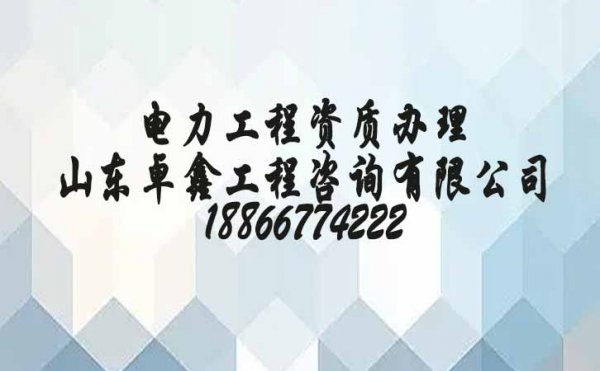 电力工程资质办理
山东卓鑫工程咨询有限公司
18866774222